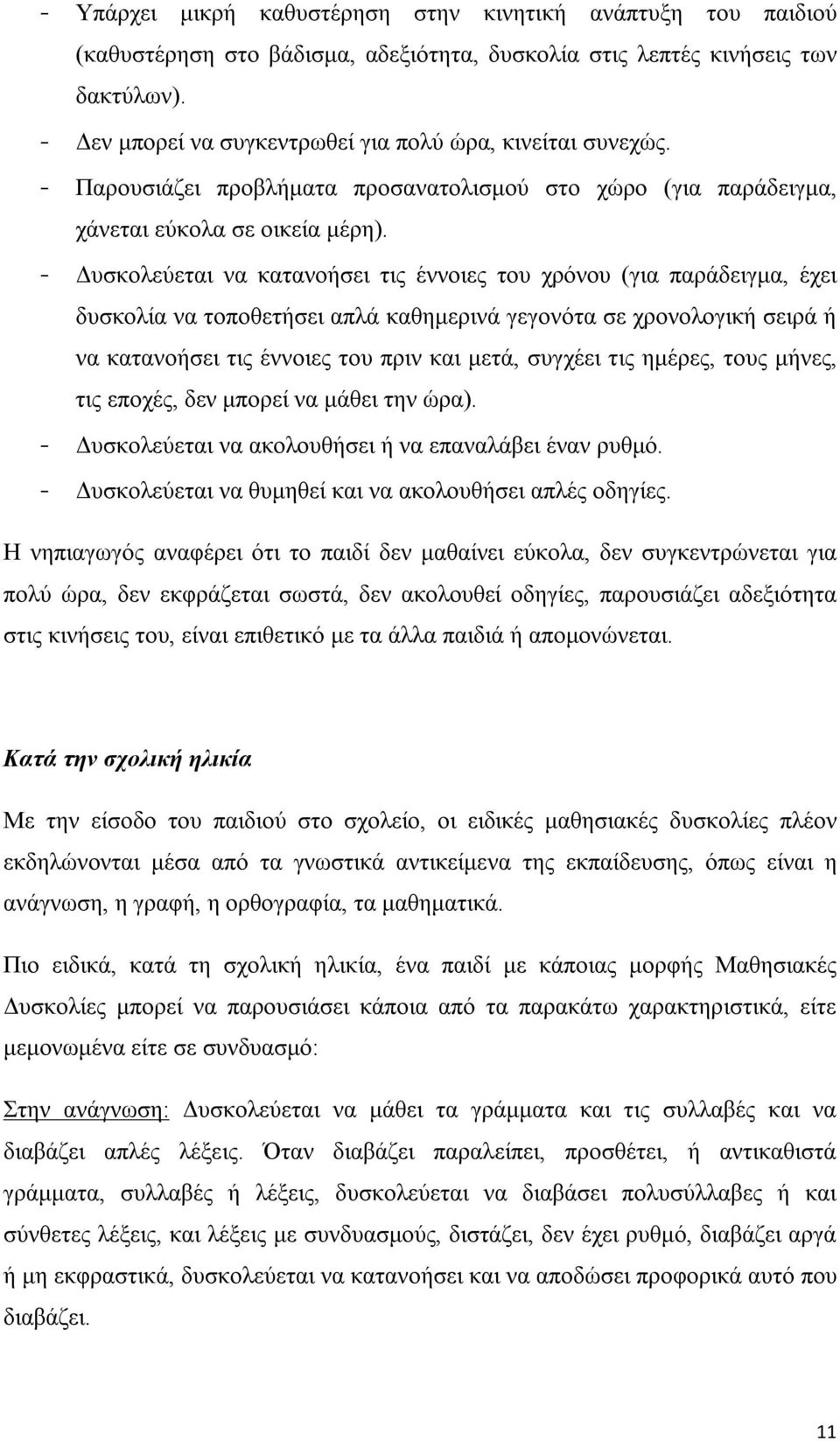 - Υπάρχει μικρή καθυστέρηση στην κινητική ανάπτυξη του παιδιού (καθυστέρηση στο βάδισμα, αδεξιότητα, δυσκολία στις λεπτές κινήσεις των δακτύλων).
- Δεν μπορεί να συγκεντρωθεί για πολύ ώρα, κινείται συνεχώς.
- Παρουσιάζει προβλήματα προσανατολισμού στο χώρο (για παράδειγμα, χάνεται εύκολα σε οικεία μέρη).
- Δυσκολεύεται να κατανοήσει τις έννοιες του χρόνου (για παράδειγμα, έχει δυσκολία να τοποθετήσει απλά καθημερινά γεγονότα σε χρονολογική σειρά ή να κατανοήσει τις έννοιες του πριν και μετά, συγχέει τις ημέρες, τους μήνες, τις εποχές, δεν μπορεί να μάθει την ώρα).
- Δυσκολεύεται να ακολουθήσει ή να επαναλάβει έναν ρυθμό.
- Δυσκολεύεται να θυμηθεί και να ακολουθήσει απλές οδηγίες.

Η νηπιαγωγός αναφέρει ότι το παιδί δεν μαθαίνει εύκολα, δεν συγκεντρώνεται για πολύ ώρα, δεν εκφράζεται σωστά, δεν ακολουθεί οδηγίες, παρουσιάζει αδεξιότητα στις κινήσεις του, είναι επιθετικό με τα άλλα παιδιά ή απομονώνεται.

Κατά την σχολική ηλικία

Με την είσοδο του παιδιού στο σχολείο, οι ειδικές μαθησιακές δυσκολίες πλέον εκδηλώνονται μέσα από τα γνωστικά αντικείμενα της εκπαίδευσης, όπως είναι η ανάγνωση, η γραφή, η ορθογραφία, τα μαθηματικά.

Πιο ειδικά, κατά τη σχολική ηλικία, ένα παιδί με κάποιας μορφής Μαθησιακές Δυσκολίες μπορεί να παρουσιάσει κάποια από τα παρακάτω χαρακτηριστικά, είτε μεμονωμένα είτε σε συνδυασμό:

Στην ανάγνωση: Δυσκολεύεται να μάθει τα γράμματα και τις συλλαβές και να διαβάζει απλές λέξεις. Όταν διαβάζει παραλείπει, προσθέτει, ή αντικαθιστά γράμματα, συλλαβές ή λέξεις, δυσκολεύεται να διαβάσει πολυσύλλαβες ή και σύνθετες λέξεις, και λέξεις με συνδυασμούς, διστάζει, δεν έχει ρυθμό, διαβάζει αργά ή μη εκφραστικά, δυσκολεύεται να κατανοήσει και να αποδώσει προφορικά αυτό που διαβάζει.

11